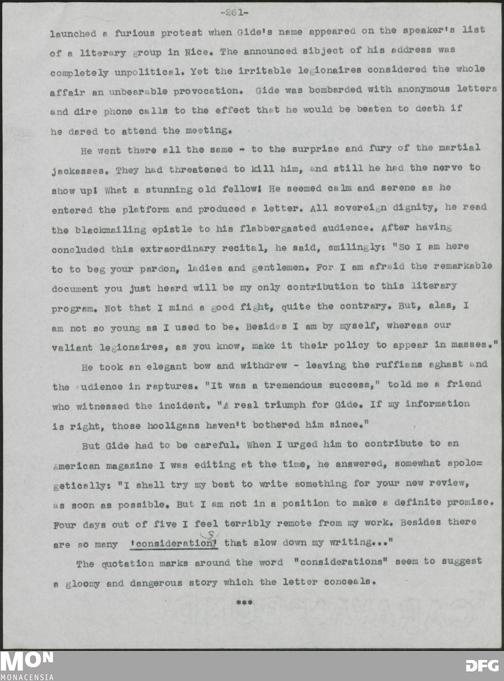 -281-

launched a furious protest when Gide's name appeared on the speaker's list of a literary group in Nice. The announced sibject of his address was completely unpolitical. Yet the irritable legionaires considered the whole affair an unbearable provocation. Gide was bombarded with anonymous letters and dire phone calls to the effect that he would be beaten to death if he dared to attend the meeting.

He went there all the same - to the surprise and fury of the martial jackasses. They had threatened to kill him, and still he had the nerve to show up! What a stunning old fellow! He seemed calm and serene as he entered the platform and produced a letter. All sovereign dignity, he read the blackmailing epistle to his flabbergasted audience. After having concluded this extraordinary recital, he said, smilingly: "So I am here to to beg your pardon, ladies and gentlemen. For I am afraid the remarkable document you just heard will be my only contribution to this literary program. Not that I mind a good fight, quite the contrary. But, alas, I am not so young as I used to be. Besides I am by myself, whereas our valiant legionaires, as you know, make it their policy to appear in masses."

He took an elegant bow and withdrew - leaving the ruffians aghast and the audience in raptures. "It was a tremendous success," told me a friend who witnessed the incident. "A real triumph for Gide. If my information is right, those hooligans haven't bothered him since."

But Gide had to be careful. When I urged him to contribute to an American magazine I was editing at the time, he answered, somewhat apologetically: "I shall try my best to write something for your new review, as soon as possible. But I am not in a position to make a definite promise. Four days out of five I feel terribly remote from my work. Besides there are so many 'considerations' that slow down my writing..."

The quotation marks around the word "considerations" seem to suggest a gloomy and dangerous story which the letter conceals.

***

MON
MONACENSIA
DFG